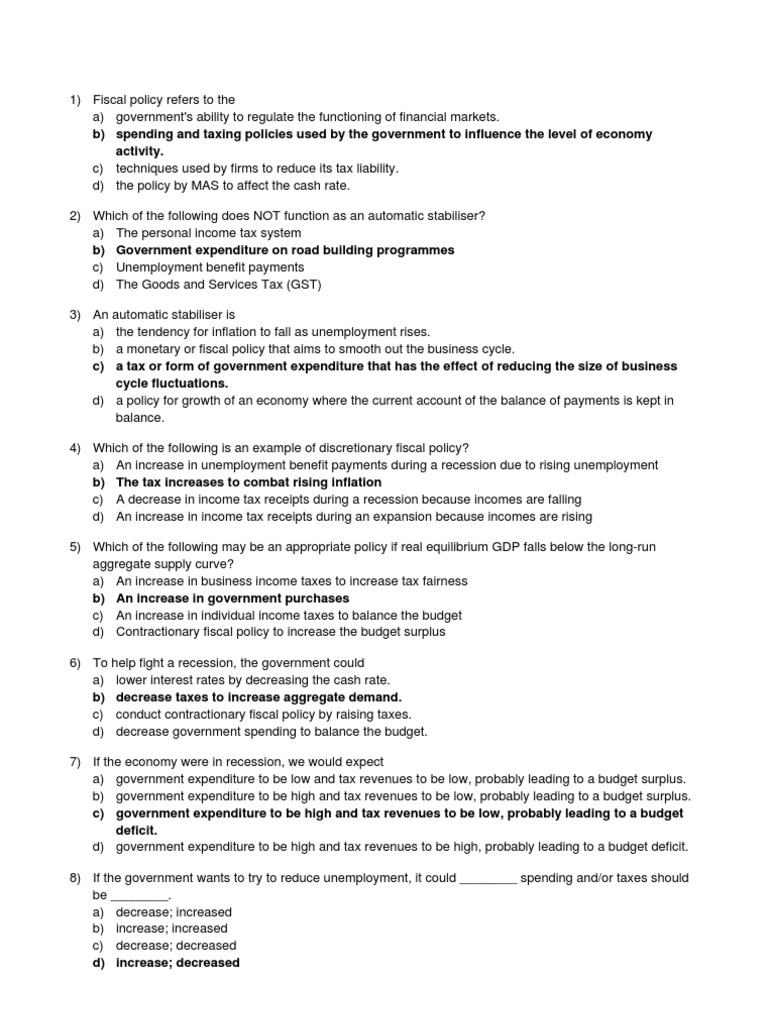 1) Fiscal policy refers to the
a) government's ability to regulate the functioning of financial markets.
b) spending and taxing policies used by the government to influence the level of economy activity.
c) techniques used by firms to reduce its tax liability.
d) the policy by MAS to affect the cash rate.

2) Which of the following does NOT function as an automatic stabiliser?
a) The personal income tax system
b) Government expenditure on road building programmes
c) Unemployment benefit payments
d) The Goods and Services Tax (GST)

3) An automatic stabiliser is
a) the tendency for inflation to fall as unemployment rises.
b) a monetary or fiscal policy that aims to smooth out the business cycle.
c) a tax or form of government expenditure that has the effect of reducing the size of business cycle fluctuations.
d) a policy for growth of an economy where the current account of the balance of payments is kept in balance.

4) Which of the following is an example of discretionary fiscal policy?
a) An increase in unemployment benefit payments during a recession due to rising unemployment
b) The tax increases to combat rising inflation
c) A decrease in income tax receipts during a recession because incomes are falling
d) An increase in income tax receipts during an expansion because incomes are rising

5) Which of the following may be an appropriate policy if real equilibrium GDP falls below the long-run aggregate supply curve?
a) An increase in business income taxes to increase tax fairness
b) An increase in government purchases
c) An increase in individual income taxes to balance the budget
d) Contractionary fiscal policy to increase the budget surplus

6) To help fight a recession, the government could
a) lower interest rates by decreasing the cash rate.
b) decrease taxes to increase aggregate demand.
c) conduct contractionary fiscal policy by raising taxes.
d) decrease government spending to balance the budget.

7) If the economy were in recession, we would expect
a) government expenditure to be low and tax revenues to be low, probably leading to a budget surplus.
b) government expenditure to be high and tax revenues to be low, probably leading to a budget surplus.
c) government expenditure to be high and tax revenues to be low, probably leading to a budget deficit.
d) government expenditure to be high and tax revenues to be high, probably leading to a budget deficit.

8) If the government wants to try to reduce unemployment, it could ________ spending and/or taxes should be ________.
a) decrease; increased
b) increase; increased
c) decrease; decreased
d) increase; decreased